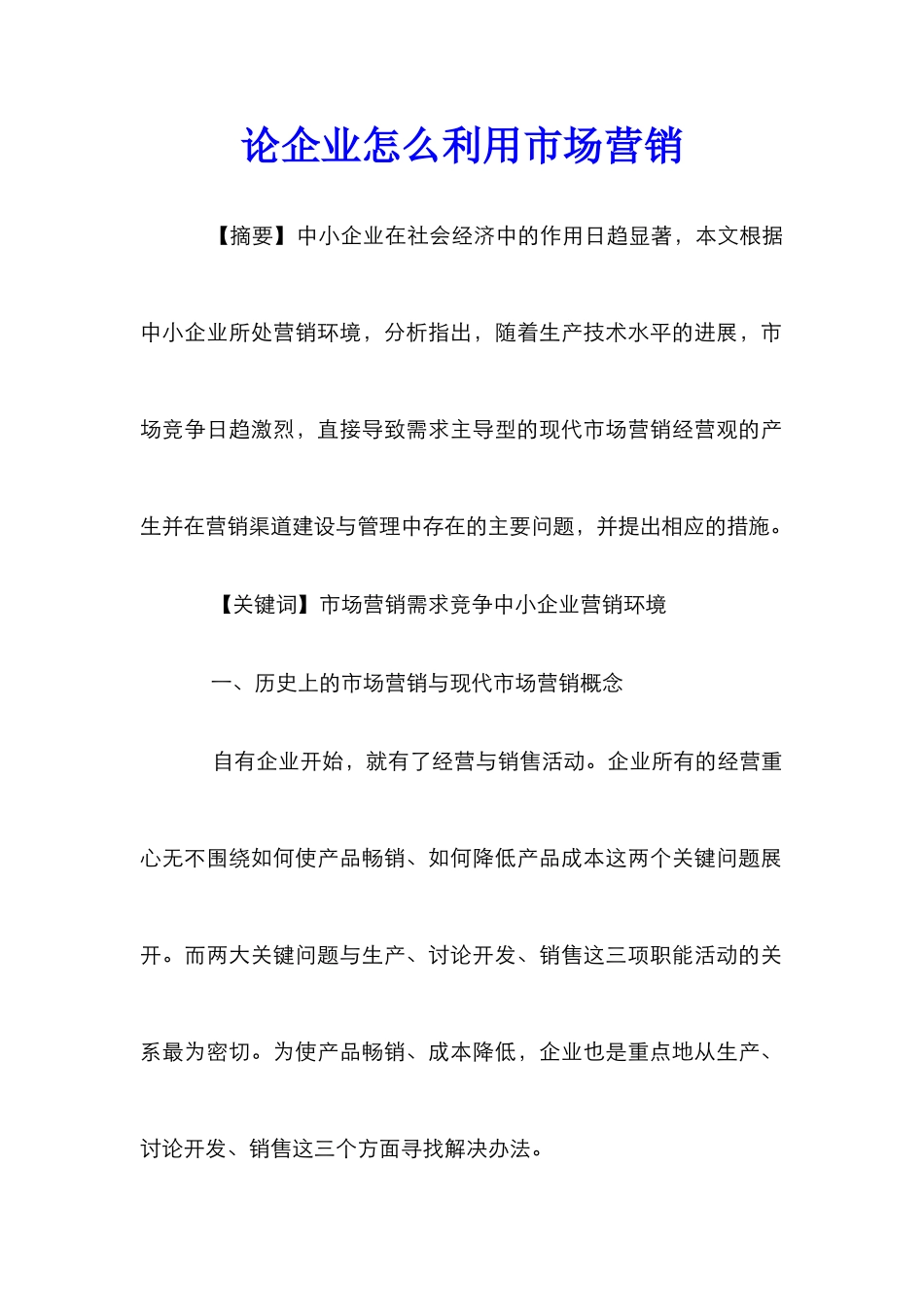 论企业怎么利用市场营销

【摘要】中小企业在社会经济中的作用日趋显著，本文根据中小企业所处营销环境，分析指出，随着生产技术水平的进展，市场竞争日趋激烈，直接导致需求主导型的现代市场营销经营观的产生并在营销渠道建设与管理中存在的主要问题，并提出相应的措施。

【关键词】市场营销需求竞争中小企业营销环境

一、历史上的市场营销与现代市场营销概念

自有企业开始，就有了经营与销售活动。企业所有的经营重心无不围绕如何使产品畅销、如何降低产品成本这两个关键问题展开。而两大关键问题与生产、讨论开发、销售这三项职能活动的关系最为密切。为使产品畅销、成本降低，企业也是重点地从生产、讨论开发、销售这三个方面寻找解决办法。